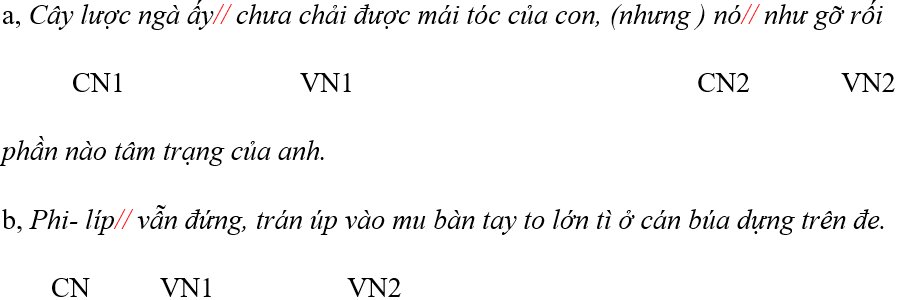 a, Cây lược ngà ấy// chưa chải được mái tóc của con, (nhưng ) nó// như gỡ rối

CN1 VN1 CN2 VN2

phần nào tâm trạng của anh.

b, Phi- líp// vẫn đứng, trán úp vào mu bàn tay to lớn tì ở cán búa dựng trên đe.

CN VN1 VN2